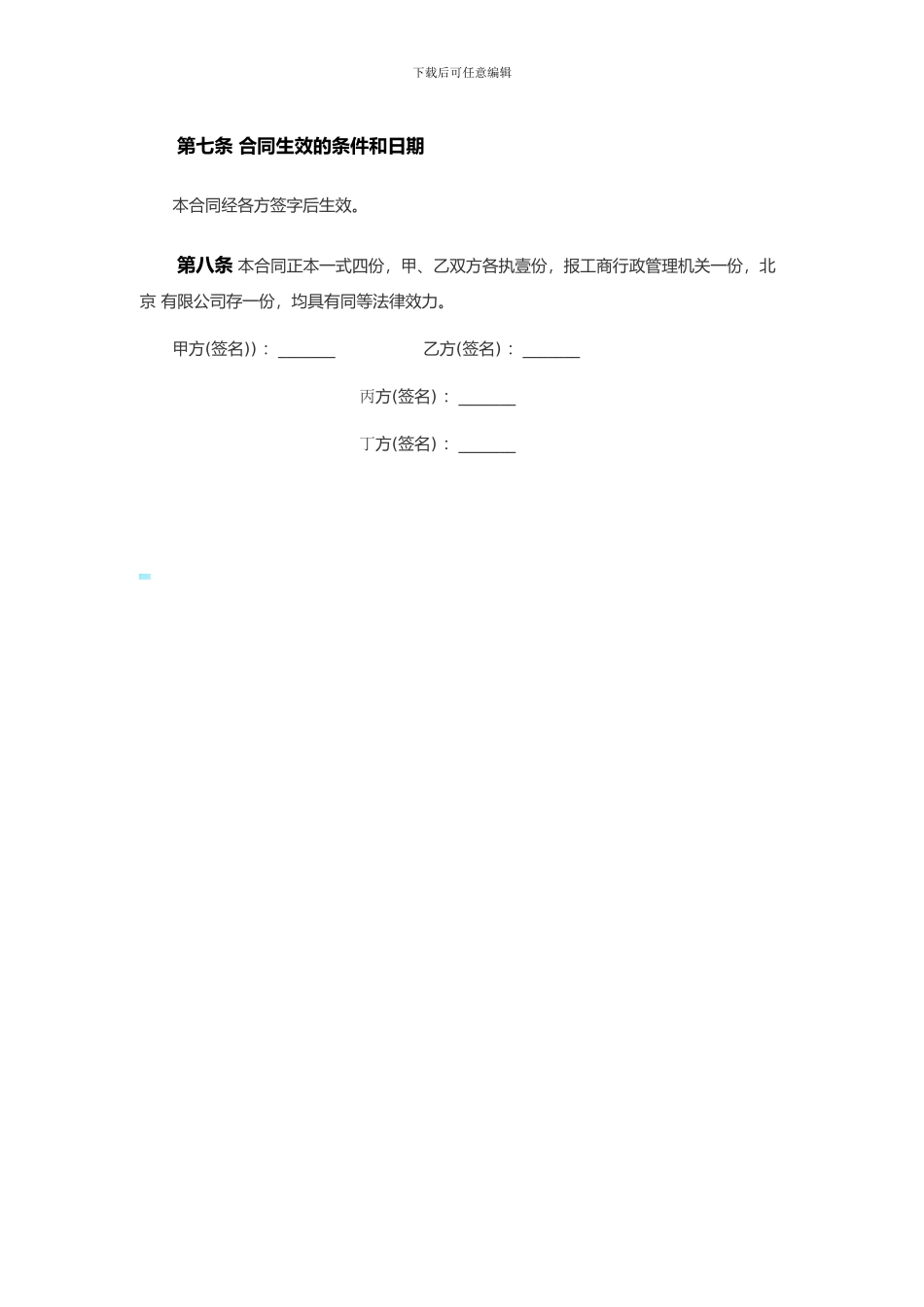 下载后可任意编辑

第七条 合同生效的条件和日期

本合同经各方签字后生效。

第八条 本合同正本一式四份，甲、乙双方各执壹份，报工商行政管理机关一份，北京 有限公司存一份，均具有同等法律效力。

甲方(签名))：_______ 乙方(签名)：_______

丙方(签名)：_______

丁方(签名)：_______